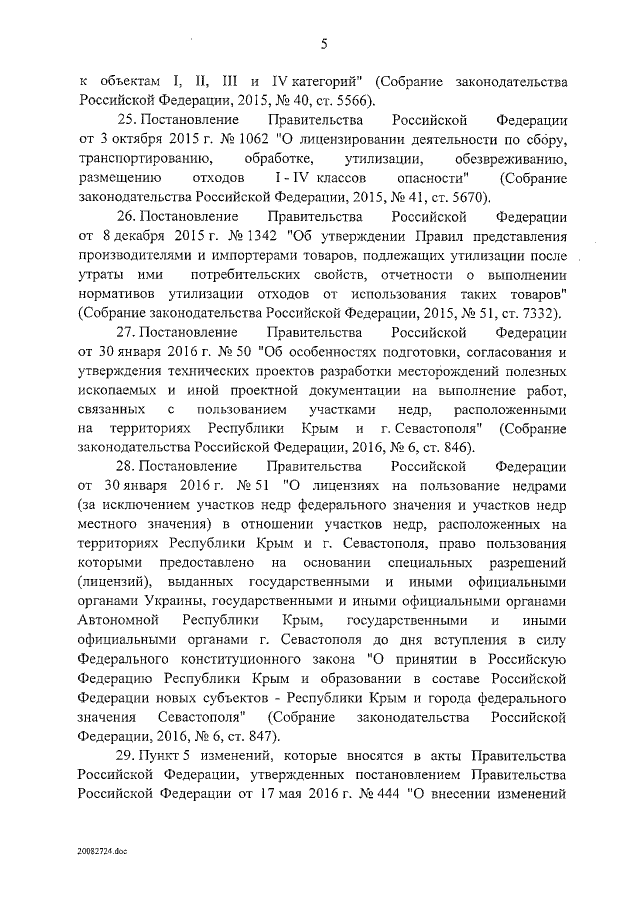 5

к объектам I, II, III и IV категорий" (Собрание законодательства Российской Федерации, 2015, № 40, ст. 5566).

25. Постановление Правительства Российской Федерации от 3 октября 2015 г. № 1062 "О лицензировании деятельности по сбору, транспортированию, обработке, утилизации, обезвреживанию, размещению отходов I - IV классов опасности" (Собрание законодательства Российской Федерации, 2015, № 41, ст. 5670).

26. Постановление Правительства Российской Федерации от 8 декабря 2015 г. № 1342 "Об утверждении Правил представления производителями и импортерами товаров, подлежащих утилизации после утраты ими потребительских свойств, отчетности о выполнении нормативов утилизации отходов от использования таких товаров" (Собрание законодательства Российской Федерации, 2015, № 51, ст. 7332).

27. Постановление Правительства Российской Федерации от 30 января 2016 г. № 50 "Об особенностях подготовки, согласования и утверждения технических проектов разработки месторождений полезных ископаемых и иной проектной документации на выполнение работ, связанных с пользованием участками недр, расположенными на территориях Республики Крым и г. Севастополя" (Собрание законодательства Российской Федерации, 2016, № 6, ст. 846).

28. Постановление Правительства Российской Федерации от 30 января 2016 г. № 51 "О лицензиях на пользование недрами (за исключением участков недр федерального значения и участков недр местного значения) в отношении участков недр, расположенных на территориях Республики Крым и г. Севастополя, право пользования которыми предоставлено на основании специальных разрешений (лицензий), выданных государственными и иными официальными органами Украины, государственными и иными официальными органами Автономной Республики Крым, государственными и иными официальными органами г. Севастополя до дня вступления в силу Федерального конституционного закона "О принятии в Российскую Федерацию Республики Крым и образовании в составе Российской Федерации новых субъектов - Республики Крым и города федерального значения Севастополя" (Собрание законодательства Российской Федерации, 2016, № 6, ст. 847).

29. Пункт 5 изменений, которые вносятся в акты Правительства Российской Федерации, утвержденных постановлением Правительства Российской Федерации от 17 мая 2016 г. № 444 "О внесении изменений

20082724.doc